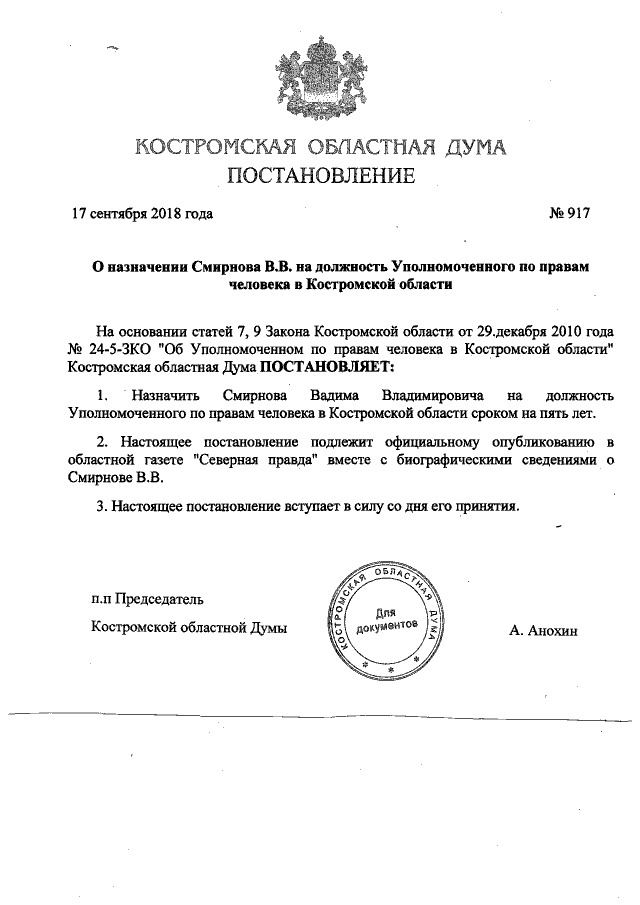 КОСТРОМСКАЯ ОБЛАСТНАЯ ДУМА
ПОСТАНОВЛЕНИЕ

17 сентября 2018 года

№ 917

О назначении Смирнова В.В. на должность Уполномоченного по правам человека в Костромской области

На основании статей 7, 9 Закона Костромской области от 29.декабря 2010 года № 24-5-ЗКО "Об Уполномоченном по правам человека в Костромской области" Костромская областная Дума ПОСТАНОВЛЯЕТ:

1. Назначить Смирнова Вадима Владимировича на должность Уполномоченного по правам человека в Костромской области сроком на пять лет.

2. Настоящее постановление подлежит официальному опубликованию в областной газете "Северная правда" вместе с биографическими сведениями о Смирнове В.В.

3. Настоящее постановление вступает в силу со дня его принятия.

п.п Председатель
Костромской областной Думы

КОСТРОМСКАЯ ОБЛАСТНАЯ ДУМА
Для документов

А. Анохин